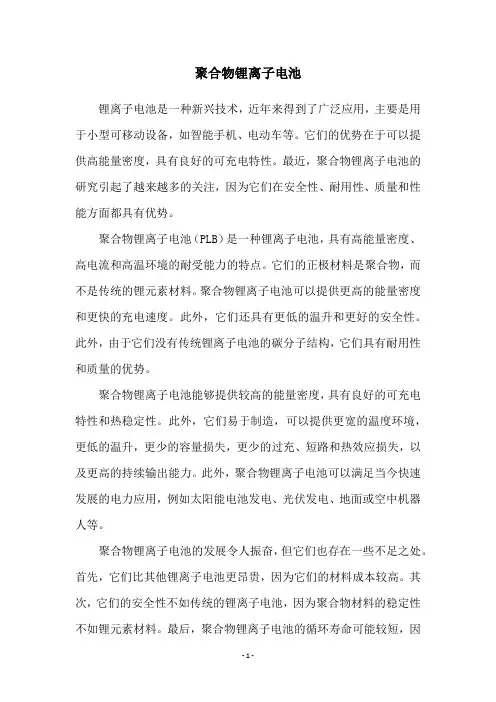 聚合物锂离子电池

锂离子电池是一种新兴技术，近年来得到了广泛应用，主要是用于小型可移动设备，如智能手机、电动车等。它们的优势在于可以提供高能量密度，具有良好的可充电特性。最近，聚合物锂离子电池的研究引起了越来越多的关注，因为它们在安全性、耐用性、质量和性能方面都具有优势。

聚合物锂离子电池（PLB）是一种锂离子电池，具有高能量密度、高电流和高温环境的耐受能力的特点。它们的正极材料是聚合物，而不是传统的锂元素材料。聚合物锂离子电池可以提供更高的能量密度和更快的充电速度。此外，它们还具有更低的温升和更好的安全性。此外，由于它们没有传统锂离子电池的碳分子结构，它们具有耐用性和质量的优势。

聚合物锂离子电池能够提供较高的能量密度，具有良好的可充电特性和热稳定性。此外，它们易于制造，可以提供更宽的温度环境，更低的温升，更少的容量损失，更少的过充、短路和热效应损失，以及更高的持续输出能力。此外，聚合物锂离子电池可以满足当今快速发展的电力应用，例如太阳能电池发电、光伏发电、地面或空中机器人等。

聚合物锂离子电池的发展令人振奋，但它们也存在一些不足之处。首先，它们比其他锂离子电池更昂贵，因为它们的材料成本较高。其次，它们的安全性不如传统的锂离子电池，因为聚合物材料的稳定性不如锂元素材料。最后，聚合物锂离子电池的循环寿命可能较短，因

- 1 -